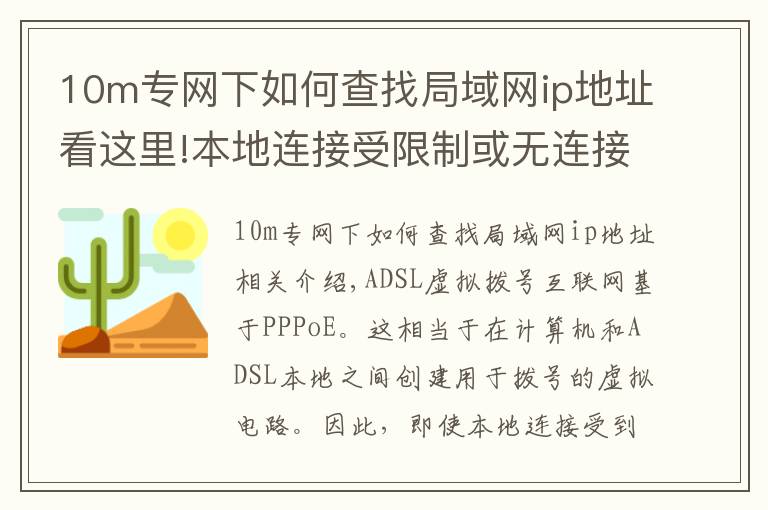 10m专网下如何查找局域网ip地址看这里!本地连接受限制或无连接

10m专网下如何查找局域网ip地址相关介绍,ADSL虚拟拨号互联网基于PPPoE。这相当于在计算机和ADSL本地之间创建用于拨号的虚拟电路。因此，即使本地连接受到